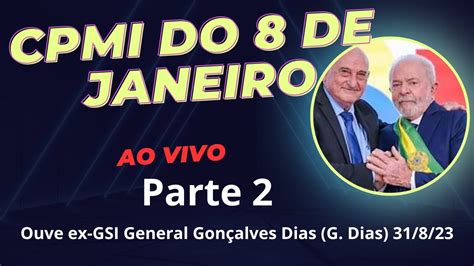 CPMI DO 8 DE JANEIRO

AO VIVO

Parte 2

Ouve ex-GSI General Gonçalves Dias (G. Dias) 31/8/23